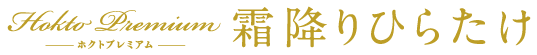 Hokto Premium
ホクトプレミアム
霜降りひらたけ